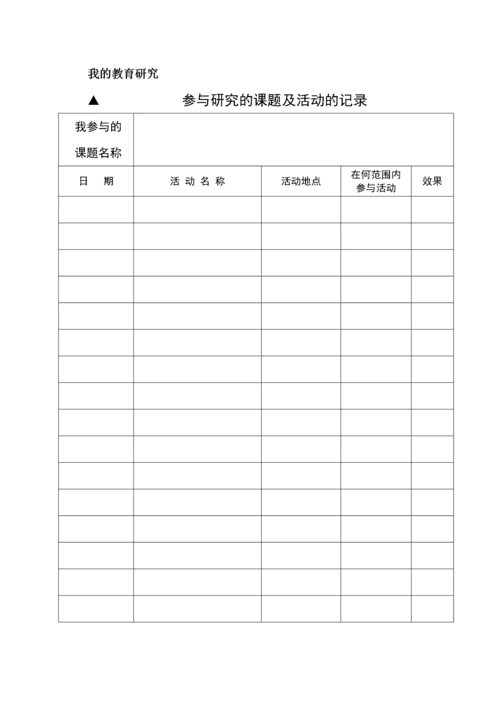 我的教育研究

▲ 参与研究的课题及活动的记录

| 我参与的课题名称 | | | | |
|---|---|---|---|---|
| 日　期 | 活 动 名 称 | 活动地点 | 在何范围内参与活动 | 效果 |
| | | | | |
| | | | | |
| | | | | |
| | | | | |
| | | | | |
| | | | | |
| | | | | |
| | | | | |
| | | | | |
| | | | | |
| | | | | |
| | | | | |
| | | | | |
| | | | | |
| | | | | |
| | | | | |